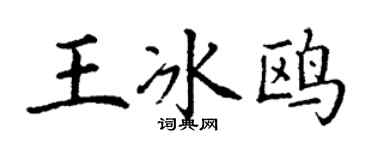 王冰鸥
词典网